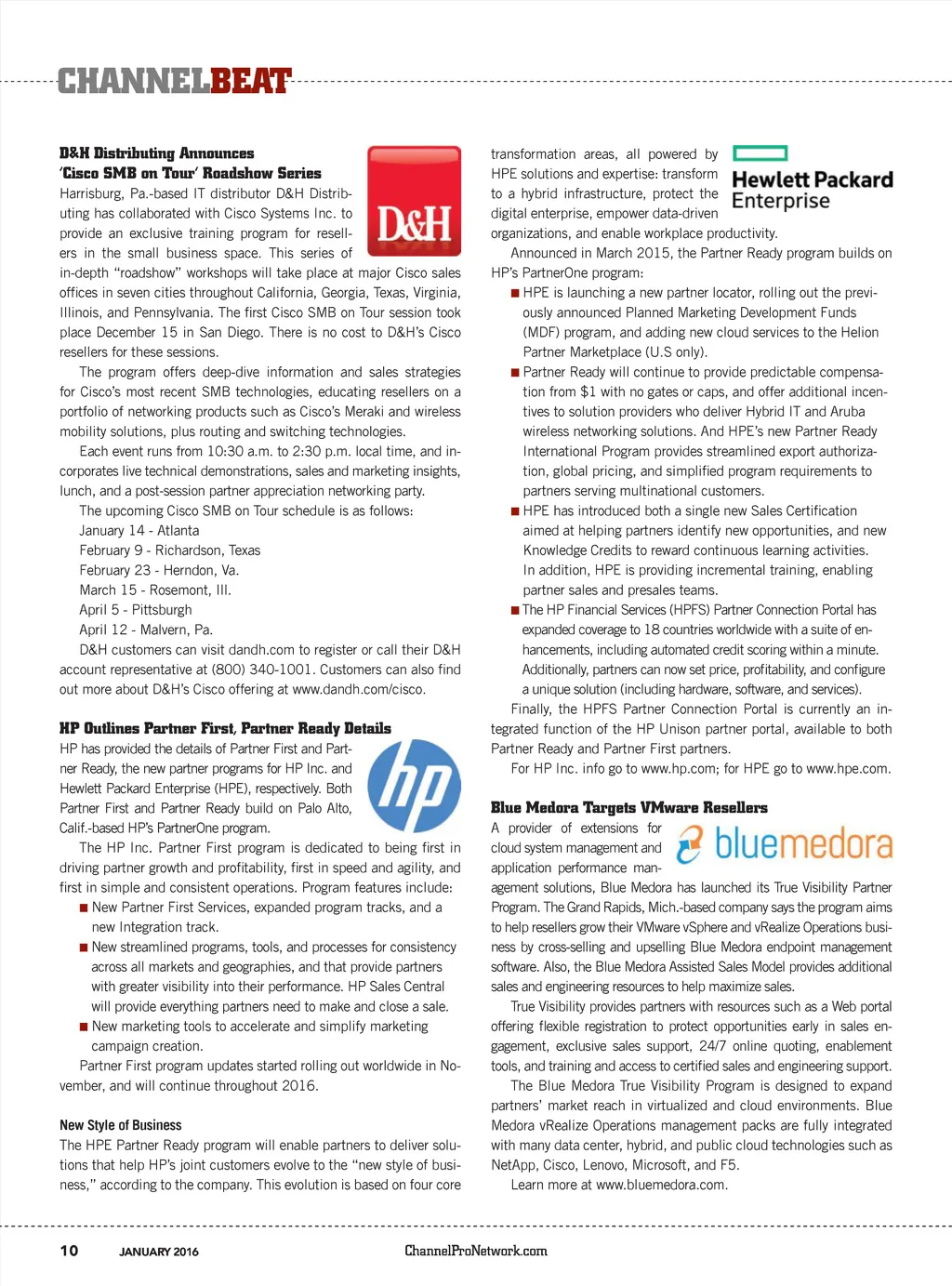 CHANNELBEAT

D&H Distributing Announces 'Cisco SMB on Tour' Roadshow Series

D&H

Harrisburg, Pa.-based IT distributor D&H Distributing has collaborated with Cisco Systems Inc. to provide an exclusive training program for resellers in the small business space. This series of in-depth "roadshow" workshops will take place at major Cisco sales offices in seven cities throughout California, Georgia, Texas, Virginia, Illinois, and Pennsylvania. The first Cisco SMB on Tour session took place December 15 in San Diego. There is no cost to D&H's Cisco resellers for these sessions.

The program offers deep-dive information and sales strategies for Cisco's most recent SMB technologies, educating resellers on a portfolio of networking products such as Cisco's Meraki and wireless mobility solutions, plus routing and switching technologies.

Each event runs from 10:30 a.m. to 2:30 p.m. local time, and incorporates live technical demonstrations, sales and marketing insights, lunch, and a post-session partner appreciation networking party.

The upcoming Cisco SMB on Tour schedule is as follows:
January 14 - Atlanta
February 9 - Richardson, Texas
February 23 - Herndon, Va.
March 15 - Rosemont, Ill.
April 5 - Pittsburgh
April 12 - Malvern, Pa.

D&H customers can visit dandh.com to register or call their D&H account representative at (800) 340-1001. Customers can also find out more about D&H's Cisco offering at www.dandh.com/cisco.

HP Outlines Partner First, Partner Ready Details

hp

HP has provided the details of Partner First and Partner Ready, the new partner programs for HP Inc. and Hewlett Packard Enterprise (HPE), respectively. Both Partner First and Partner Ready build on Palo Alto, Calif.-based HP's PartnerOne program.

The HP Inc. Partner First program is dedicated to being first in driving partner growth and profitability, first in speed and agility, and first in simple and consistent operations. Program features include:
■ New Partner First Services, expanded program tracks, and a new Integration track.
■ New streamlined programs, tools, and processes for consistency across all markets and geographies, and that provide partners with greater visibility into their performance. HP Sales Central will provide everything partners need to make and close a sale.
■ New marketing tools to accelerate and simplify marketing campaign creation.

Partner First program updates started rolling out worldwide in November, and will continue throughout 2016.

New Style of Business
The HPE Partner Ready program will enable partners to deliver solutions that help HP's joint customers evolve to the "new style of business," according to the company. This evolution is based on four core transformation areas, all powered by HPE solutions and expertise: transform to a hybrid infrastructure, protect the digital enterprise, empower data-driven organizations, and enable workplace productivity.

Hewlett Packard Enterprise

Announced in March 2015, the Partner Ready program builds on HP's PartnerOne program:
■ HPE is launching a new partner locator, rolling out the previously announced Planned Marketing Development Funds (MDF) program, and adding new cloud services to the Helion Partner Marketplace (U.S only).
■ Partner Ready will continue to provide predictable compensation from $1 with no gates or caps, and offer additional incentives to solution providers who deliver Hybrid IT and Aruba wireless networking solutions. And HPE's new Partner Ready International Program provides streamlined export authorization, global pricing, and simplified program requirements to partners serving multinational customers.
■ HPE has introduced both a single new Sales Certification aimed at helping partners identify new opportunities, and new Knowledge Credits to reward continuous learning activities. In addition, HPE is providing incremental training, enabling partner sales and presales teams.
■ The HP Financial Services (HPFS) Partner Connection Portal has expanded coverage to 18 countries worldwide with a suite of enhancements, including automated credit scoring within a minute. Additionally, partners can now set price, profitability, and configure a unique solution (including hardware, software, and services).

Finally, the HPFS Partner Connection Portal is currently an integrated function of the HP Unison partner portal, available to both Partner Ready and Partner First partners.

For HP Inc. info go to www.hp.com; for HPE go to www.hpe.com.

Blue Medora Targets VMware Resellers

bluemedora

A provider of extensions for cloud system management and application performance management solutions, Blue Medora has launched its True Visibility Partner Program. The Grand Rapids, Mich.-based company says the program aims to help resellers grow their VMware vSphere and vRealize Operations business by cross-selling and upselling Blue Medora endpoint management software. Also, the Blue Medora Assisted Sales Model provides additional sales and engineering resources to help maximize sales.

True Visibility provides partners with resources such as a Web portal offering flexible registration to protect opportunities early in sales engagement, exclusive sales support, 24/7 online quoting, enablement tools, and training and access to certified sales and engineering support.

The Blue Medora True Visibility Program is designed to expand partners' market reach in virtualized and cloud environments. Blue Medora vRealize Operations management packs are fully integrated with many data center, hybrid, and public cloud technologies such as NetApp, Cisco, Lenovo, Microsoft, and F5.

Learn more at www.bluemedora.com.

10 JANUARY 2016 ChannelProNetwork.com